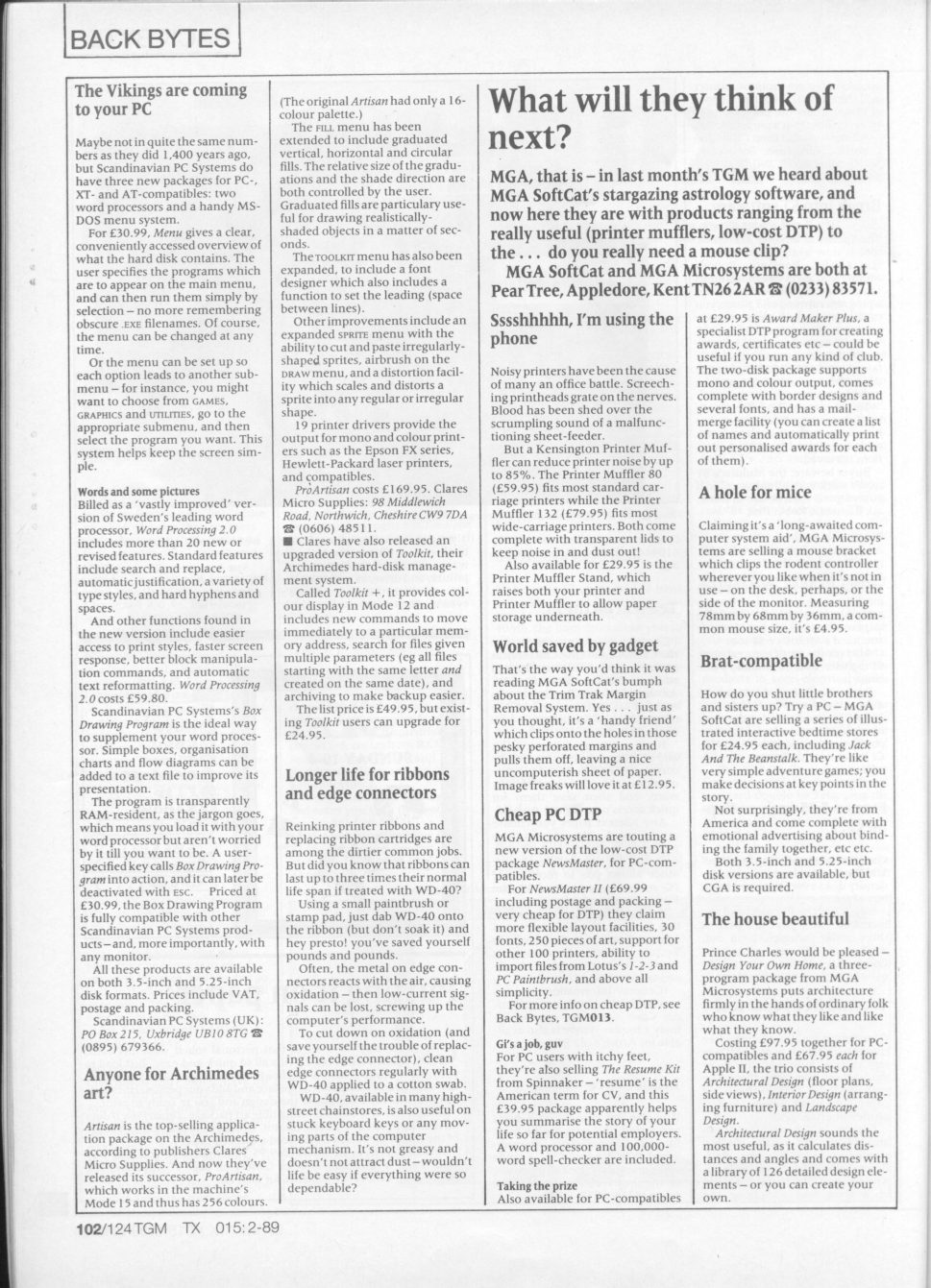 BACK BYTES

The Vikings are coming to your PC

Maybe not in quite the same numbers as they did 1,400 years ago, but Scandinavian PC Systems do have three new packages for PC-, XT- and AT-compatibles: two word processors and a handy MS-DOS menu system.

For £30.99, Menu gives a clear, conveniently accessed overview of what the hard disk contains. The user specifies the programs which are to appear on the main menu, and can then run them simply by selection – no more remembering obscure .EXE filenames. Of course, the menu can be changed at any time.

Or the menu can be set up so each option leads to another submenu – for instance, you might want to choose from GAMES, GRAPHICS and UTILITIES, go to the appropriate submenu, and then select the program you want. This system helps keep the screen simple.

Words and some pictures
Billed as a 'vastly improved' version of Sweden's leading word processor, Word Processing 2.0 includes more than 20 new or revised features. Standard features include search and replace, automatic justification, a variety of type styles, and hard hyphens and spaces.

And other functions found in the new version include easier access to print styles, faster screen response, better block manipulation commands, and automatic text reformatting. Word Processing 2.0 costs £59.80.

Scandinavian PC Systems's Box Drawing Program is the ideal way to supplement your word processor. Simple boxes, organisation charts and flow diagrams can be added to a text file to improve its presentation.

The program is transparently RAM-resident, as the jargon goes, which means you load it with your word processor but aren't worried by it till you want to be. A user-specified key calls Box Drawing Program into action, and it can later be deactivated with ESC. Priced at £30.99, the Box Drawing Program is fully compatible with other Scandinavian PC Systems products – and, more importantly, with any monitor.

All these products are available on both 3.5-inch and 5.25-inch disk formats. Prices include VAT, postage and packing.

Scandinavian PC Systems (UK): PO Box 215, Uxbridge UB10 8TG ☎ (0895) 679366.

Anyone for Archimedes art?

Artisan is the top-selling application package on the Archimedes, according to publishers Clares Micro Supplies. And now they've released its successor, ProArtisan, which works in the machine's Mode 15 and thus has 256 colours. (The original Artisan had only a 16-colour palette.)

The FILL menu has been extended to include graduated vertical, horizontal and circular fills. The relative size of the graduations and the shade direction are both controlled by the user. Graduated fills are particulary useful for drawing realistically-shaded objects in a matter of seconds.

The TOOLKIT menu has also been expanded, to include a font designer which also includes a function to set the leading (space between lines).

Other improvements include an expanded SPRITE menu with the ability to cut and paste irregularly-shaped sprites, airbrush on the DRAW menu, and a distortion facility which scales and distorts a sprite into any regular or irregular shape.

19 printer drivers provide the output for mono and colour printers such as the Epson FX series, Hewlett-Packard laser printers, and compatibles.

ProArtisan costs £169.95. Clares Micro Supplies: 98 Middlewich Road, Northwich, Cheshire CW9 7DA ☎ (0606) 48511.

■ Clares have also released an upgraded version of Toolkit, their Archimedes hard-disk management system.

Called Toolkit +, it provides colour display in Mode 12 and includes new commands to move immediately to a particular memory address, search for files given multiple parameters (eg all files starting with the same letter and created on the same date), and archiving to make backup easier.

The list price is £49.95, but existing Toolkit users can upgrade for £24.95.

Longer life for ribbons and edge connectors

Reinking printer ribbons and replacing ribbon cartridges are among the dirtier common jobs. But did you know that ribbons can last up to three times their normal life span if treated with WD-40?

Using a small paintbrush or stamp pad, just dab WD-40 onto the ribbon (but don't soak it) and hey presto! you've saved yourself pounds and pounds.

Often, the metal on edge connectors reacts with the air, causing oxidation – then low-current signals can be lost, screwing up the computer's performance.

To cut down on oxidation (and save yourself the trouble of replacing the edge connector), clean edge connectors regularly with WD-40 applied to a cotton swab.

WD-40, available in many high-street chainstores, is also useful on stuck keyboard keys or any moving parts of the computer mechanism. It's not greasy and doesn't not attract dust – wouldn't life be easy if everything were so dependable?

What will they think of next?

MGA, that is – in last month's TGM we heard about MGA SoftCat's stargazing astrology software, and now here they are with products ranging from the really useful (printer mufflers, low-cost DTP) to the . . . do you really need a mouse clip?
MGA SoftCat and MGA Microsystems are both at Pear Tree, Appledore, Kent TN26 2AR ☎ (0233) 83571.

Sssshhhhh, I'm using the phone

Noisy printers have been the cause of many an office battle. Screeching printheads grate on the nerves. Blood has been shed over the scrumpling sound of a malfunctioning sheet-feeder.

But a Kensington Printer Muffler can reduce printer noise by up to 85%. The Printer Muffler 80 (£59.95) fits most standard carriage printers while the Printer Muffler 132 (£79.95) fits most wide-carriage printers. Both come complete with transparent lids to keep noise in and dust out!

Also available for £29.95 is the Printer Muffler Stand, which raises both your printer and Printer Muffler to allow paper storage underneath.

World saved by gadget

That's the way you'd think it was reading MGA SoftCat's bumph about the Trim Trak Margin Removal System. Yes . . . just as you thought, it's a 'handy friend' which clips onto the holes in those pesky perforated margins and pulls them off, leaving a nice uncomputerish sheet of paper. Image freaks will love it at £12.95.

Cheap PC DTP

MGA Microsystems are touting a new version of the low-cost DTP package NewsMaster, for PC-compatibles.

For NewsMaster II (£69.99 including postage and packing – very cheap for DTP) they claim more flexible layout facilities, 30 fonts, 250 pieces of art, support for other 100 printers, ability to import files from Lotus's 1-2-3 and PC Paintbrush, and above all simplicity.

For more info on cheap DTP, see Back Bytes, TGM013.

Gi's a job, guv
For PC users with itchy feet, they're also selling The Resume Kit from Spinnaker – 'resume' is the American term for CV, and this £39.95 package apparently helps you summarise the story of your life so far for potential employers. A word processor and 100,000-word spell-checker are included.

Taking the prize
Also available for PC-compatibles at £29.95 is Award Maker Plus, a specialist DTP program for creating awards, certificates etc – could be useful if you run any kind of club. The two-disk package supports mono and colour output, comes complete with border designs and several fonts, and has a mail-merge facility (you can create a list of names and automatically print out personalised awards for each of them).

A hole for mice

Claiming it's a 'long-awaited computer system aid', MGA Microsystems are selling a mouse bracket which clips the rodent controller wherever you like when it's not in use – on the desk, perhaps, or the side of the monitor. Measuring 78mm by 68mm by 36mm, a common mouse size, it's £4.95.

Brat-compatible

How do you shut little brothers and sisters up? Try a PC – MGA SoftCat are selling a series of illustrated interactive bedtime stores for £24.95 each, including Jack And The Beanstalk. They're like very simple adventure games; you make decisions at key points in the story.

Not surprisingly, they're from America and come complete with emotional advertising about binding the family together, etc etc.

Both 3.5-inch and 5.25-inch disk versions are available, but CGA is required.

The house beautiful

Prince Charles would be pleased – Design Your Own Home, a three-program package from MGA Microsystems puts architecture firmly in the hands of ordinary folk who know what they like and like what they know.

Costing £97.95 together for PC-compatibles and £67.95 each for Apple II, the trio consists of Architectural Design (floor plans, side views), Interior Design (arranging furniture) and Landscape Design.

Architectural Design sounds the most useful, as it calculates distances and angles and comes with a library of 126 detailed design elements – or you can create your own.

102/124 TGM TX 015:2-89